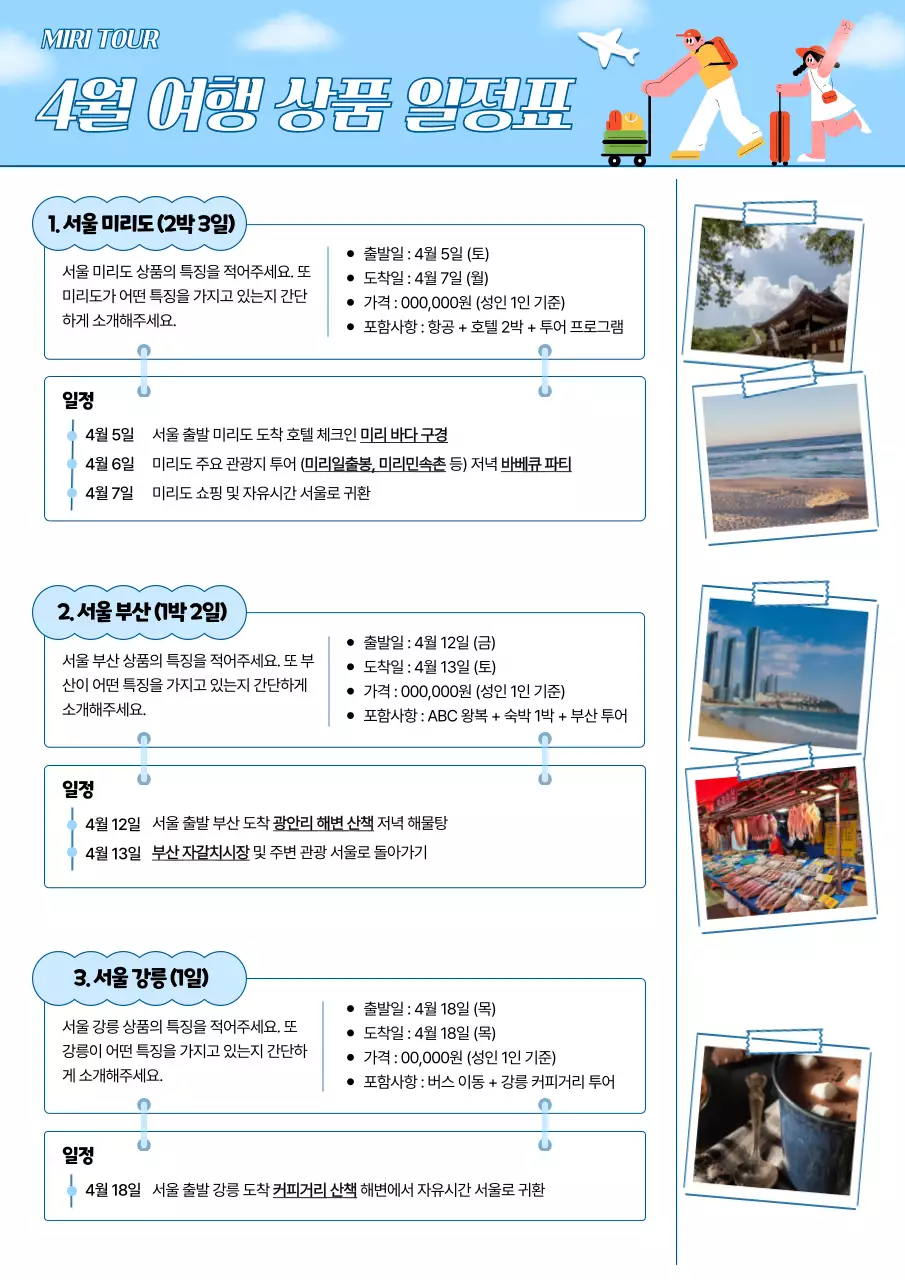 MIRI TOUR

4월 여행 상품 일정표

1. 서울 미리도 (2박 3일)

서울 미리도 상품의 특징을 적어주세요. 또 미리도가 어떤 특징을 가지고 있는지 간단하게 소개해주세요.

- 출발일 : 4월 5일 (토)
- 도착일 : 4월 7일 (월)
- 가격 : 000,000원 (성인 1인 기준)
- 포함사항 : 항공 + 호텔 2박 + 투어 프로그램

일정

4월 5일 서울 출발 미리도 도착 호텔 체크인 미리 바다 구경
4월 6일 미리도 주요 관광지 투어 (미리일출봉, 미리민속촌 등) 저녁 바베큐 파티
4월 7일 미리도 쇼핑 및 자유시간 서울로 귀환

2. 서울 부산 (1박 2일)

서울 부산 상품의 특징을 적어주세요. 또 부산이 어떤 특징을 가지고 있는지 간단하게 소개해주세요.

- 출발일 : 4월 12일 (금)
- 도착일 : 4월 13일 (토)
- 가격 : 000,000원 (성인 1인 기준)
- 포함사항 : ABC 왕복 + 숙박 1박 + 부산 투어

일정

4월 12일 서울 출발 부산 도착 광안리 해변 산책 저녁 해물탕
4월 13일 부산 자갈치시장 및 주변 관광 서울로 돌아가기

3. 서울 강릉 (1일)

서울 강릉 상품의 특징을 적어주세요. 또 강릉이 어떤 특징을 가지고 있는지 간단하게 소개해주세요.

- 출발일 : 4월 18일 (목)
- 도착일 : 4월 18일 (목)
- 가격 : 00,000원 (성인 1인 기준)
- 포함사항 : 버스 이동 + 강릉 커피거리 투어

일정

4월 18일 서울 출발 강릉 도착 커피거리 산책 해변에서 자유시간 서울로 귀환